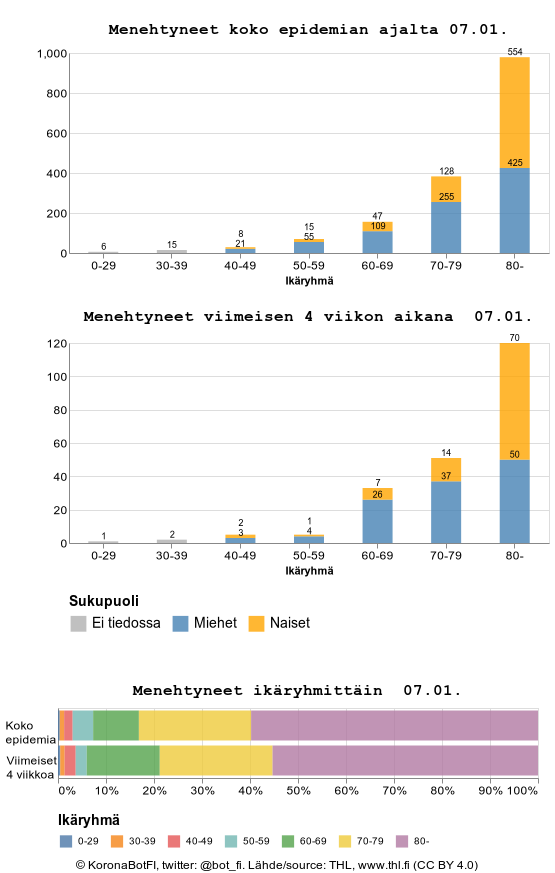 Menehtyneet koko epidemian ajalta 07.01.

1,000
800
600
400
200
0

6
15
8
21
15
55
47
109
128
255
554
425

0-29
30-39
40-49
50-59
60-69
70-79
80-

Ikäryhmä

Menehtyneet viimeisen 4 viikon aikana 07.01.

120
100
80
60
40
20
0

1
2
2
3
1
4
7
26
14
37
70
50

0-29
30-39
40-49
50-59
60-69
70-79
80-

Ikäryhmä

Sukupuoli
Ei tiedossa
Miehet
Naiset

Menehtyneet ikäryhmittäin 07.01.

Koko epidemia
Viimeiset 4 viikkoa

0%
10%
20%
30%
40%
50%
60%
70%
80%
90%
100%

Ikäryhmä
0-29
30-39
40-49
50-59
60-69
70-79
80-

© KoronaBotFI, twitter: @bot_fi. Lähde/source: THL, www.thl.fi (CC BY 4.0)